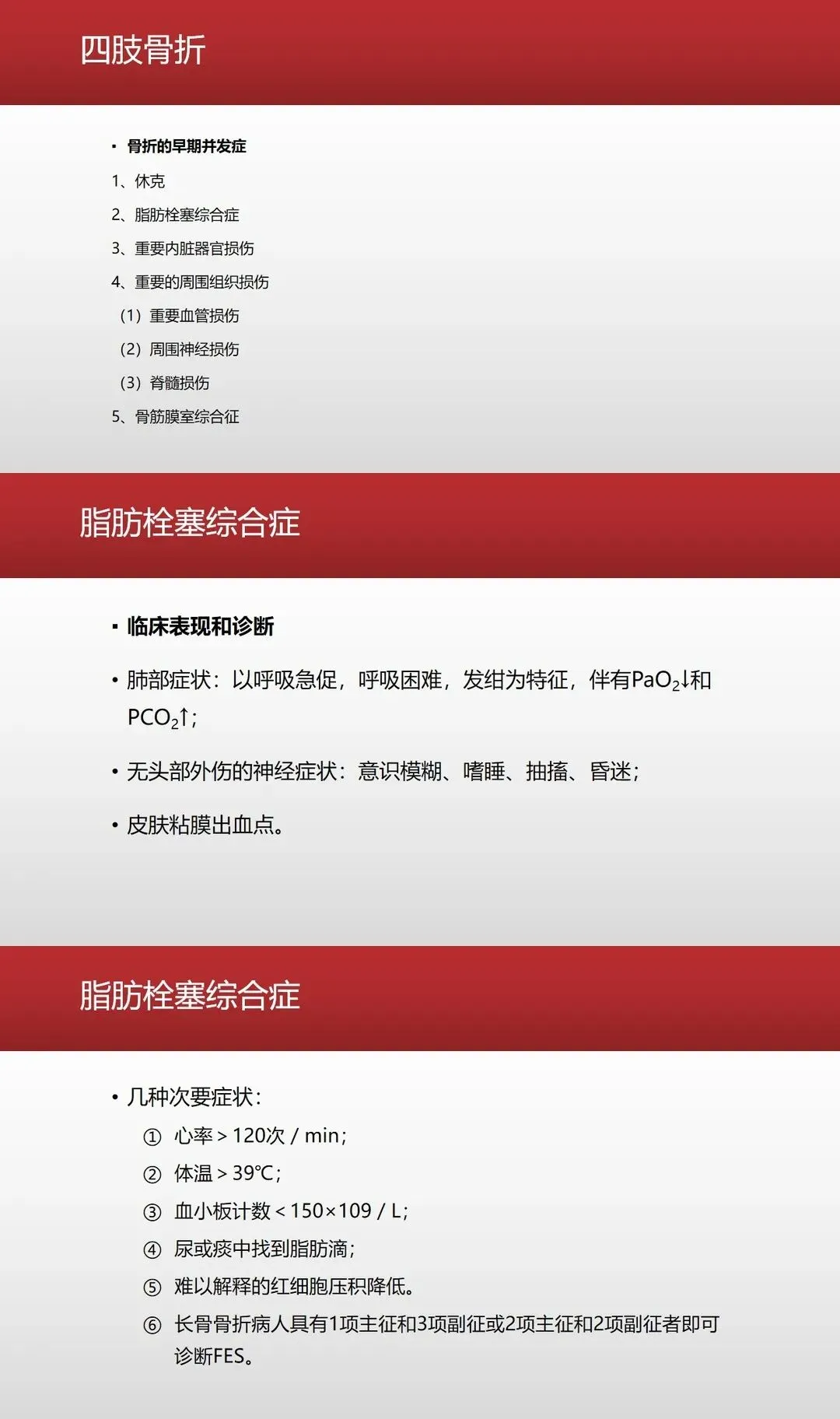 四肢骨折

• 骨折的早期并发症

1、休克

2、脂肪栓塞综合症

3、重要内脏器官损伤

4、重要的周围组织损伤

（1）重要血管损伤

（2）周围神经损伤

（3）脊髓损伤

5、骨筋膜室综合征

脂肪栓塞综合症

• 临床表现和诊断

• 肺部症状：以呼吸急促，呼吸困难，发绀为特征，伴有$PaO_2$↓和$PCO_2$↑；

• 无头部外伤的神经症状：意识模糊、嗜睡、抽搐、昏迷；

• 皮肤粘膜出血点。

脂肪栓塞综合症

• 几种次要症状：

① 心率＞120次 / min；

② 体温＞39℃；

③ 血小板计数＜150×109 / L；

④ 尿或痰中找到脂肪滴；

⑤ 难以解释的红细胞压积降低。

⑥ 长骨骨折病人具有1项主征和3项副征或2项主征和2项副征者即可诊断FES。